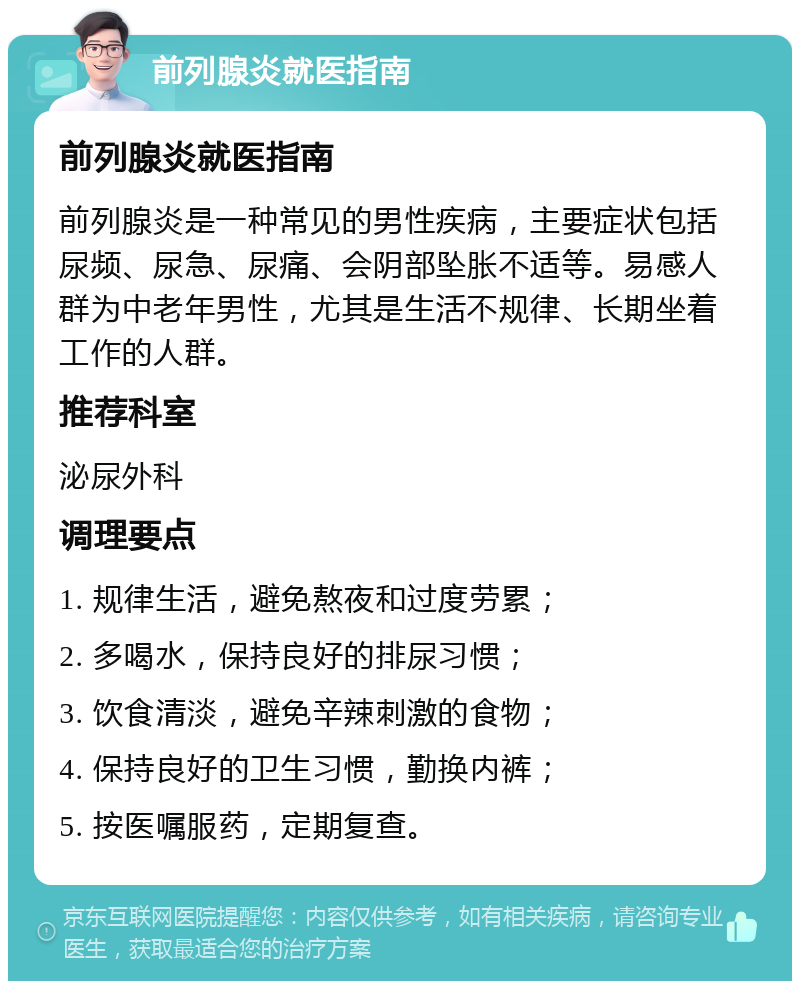 前列腺炎就医指南

前列腺炎就医指南

前列腺炎是一种常见的男性疾病，主要症状包括尿频、尿急、尿痛、会阴部坠胀不适等。易感人群为中老年男性，尤其是生活不规律、长期坐着工作的人群。

推荐科室

泌尿外科

调理要点

1. 规律生活，避免熬夜和过度劳累；

2. 多喝水，保持良好的排尿习惯；

3. 饮食清淡，避免辛辣刺激的食物；

4. 保持良好的卫生习惯，勤换内裤；

5. 按医嘱服药，定期复查。

京东互联网医院提醒您：内容仅供参考，如有相关疾病，请咨询专业医生，获取最适合您的治疗方案